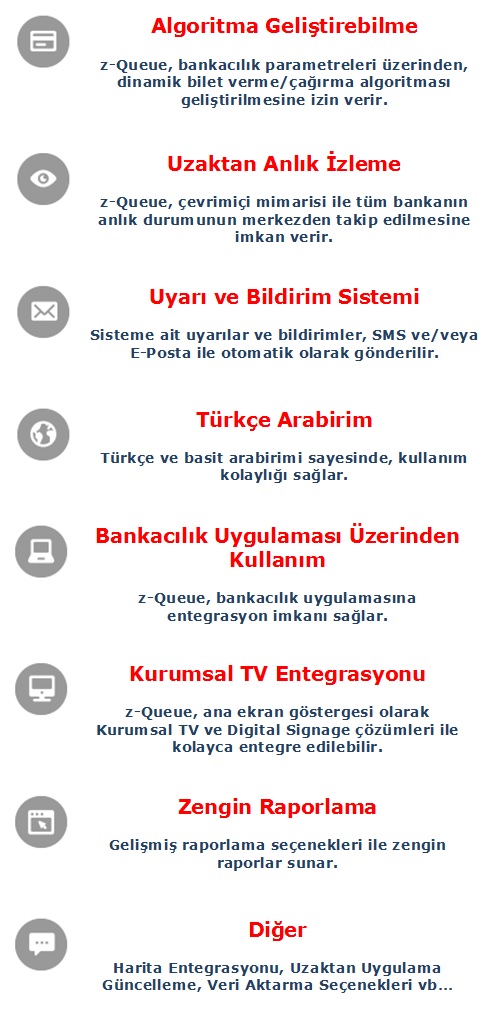 Algoritma Geliştirebilme

z-Queue, bankacılık parametreleri üzerinden, dinamik bilet verme/çağırma algoritması geliştirilmesine izin verir.

Uzaktan Anlık İzleme

z-Queue, çevrimiçi mimarisi ile tüm bankanın anlık durumunun merkezden takip edilmesine imkan verir.

Uyarı ve Bildirim Sistemi

Sisteme ait uyarılar ve bildirimler, SMS ve/veya E-Posta ile otomatik olarak gönderilir.

Türkçe Arabirim

Türkçe ve basit arabirimi sayesinde, kullanım kolaylığı sağlar.

Bankacılık Uygulaması Üzerinden Kullanım

z-Queue, bankacılık uygulamasına entegrasyon imkanı sağlar.

Kurumsal TV Entegrasyonu

z-Queue, ana ekran göstergesi olarak Kurumsal TV ve Digital Signage çözümleri ile kolayca entegre edilebilir.

Zengin Raporlama

Gelişmiş raporlama seçenekleri ile zengin raporlar sunar.

Diğer

Harita Entegrasyonu, Uzaktan Uygulama Güncelleme, Veri Aktarma Seçenekleri vb...